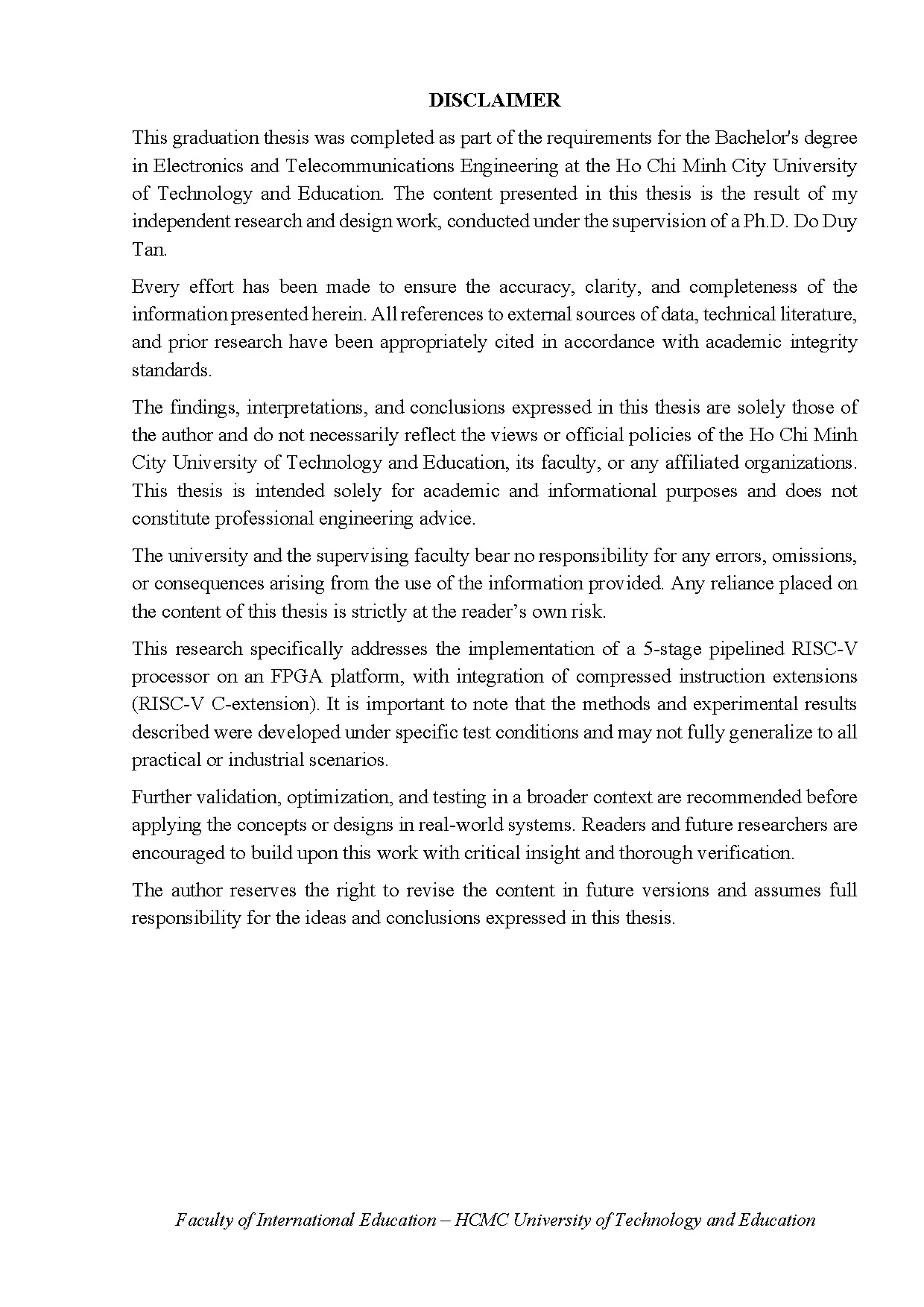 DISCLAIMER

This graduation thesis was completed as part of the requirements for the Bachelor's degree in Electronics and Telecommunications Engineering at the Ho Chi Minh City University of Technology and Education. The content presented in this thesis is the result of my independent research and design work, conducted under the supervision of a Ph.D. Do Duy Tan.

Every effort has been made to ensure the accuracy, clarity, and completeness of the information presented herein. All references to external sources of data, technical literature, and prior research have been appropriately cited in accordance with academic integrity standards.

The findings, interpretations, and conclusions expressed in this thesis are solely those of the author and do not necessarily reflect the views or official policies of the Ho Chi Minh City University of Technology and Education, its faculty, or any affiliated organizations. This thesis is intended solely for academic and informational purposes and does not constitute professional engineering advice.

The university and the supervising faculty bear no responsibility for any errors, omissions, or consequences arising from the use of the information provided. Any reliance placed on the content of this thesis is strictly at the reader's own risk.

This research specifically addresses the implementation of a 5-stage pipelined RISC-V processor on an FPGA platform, with integration of compressed instruction extensions (RISC-V C-extension). It is important to note that the methods and experimental results described were developed under specific test conditions and may not fully generalize to all practical or industrial scenarios.

Further validation, optimization, and testing in a broader context are recommended before applying the concepts or designs in real-world systems. Readers and future researchers are encouraged to build upon this work with critical insight and thorough verification.

The author reserves the right to revise the content in future versions and assumes full responsibility for the ideas and conclusions expressed in this thesis.

Faculty of International Education – HCMC University of Technology and Education